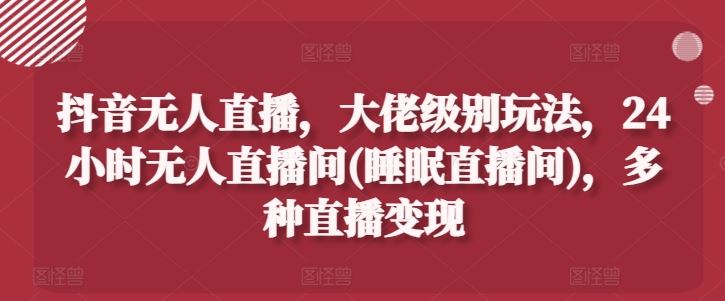 图怪兽 图怪兽 图怪兽

抖音无人直播，大佬级别玩法，24小时无人直播间(睡眠直播间)，多种直播变现

图怪兽 图怪兽 图怪兽